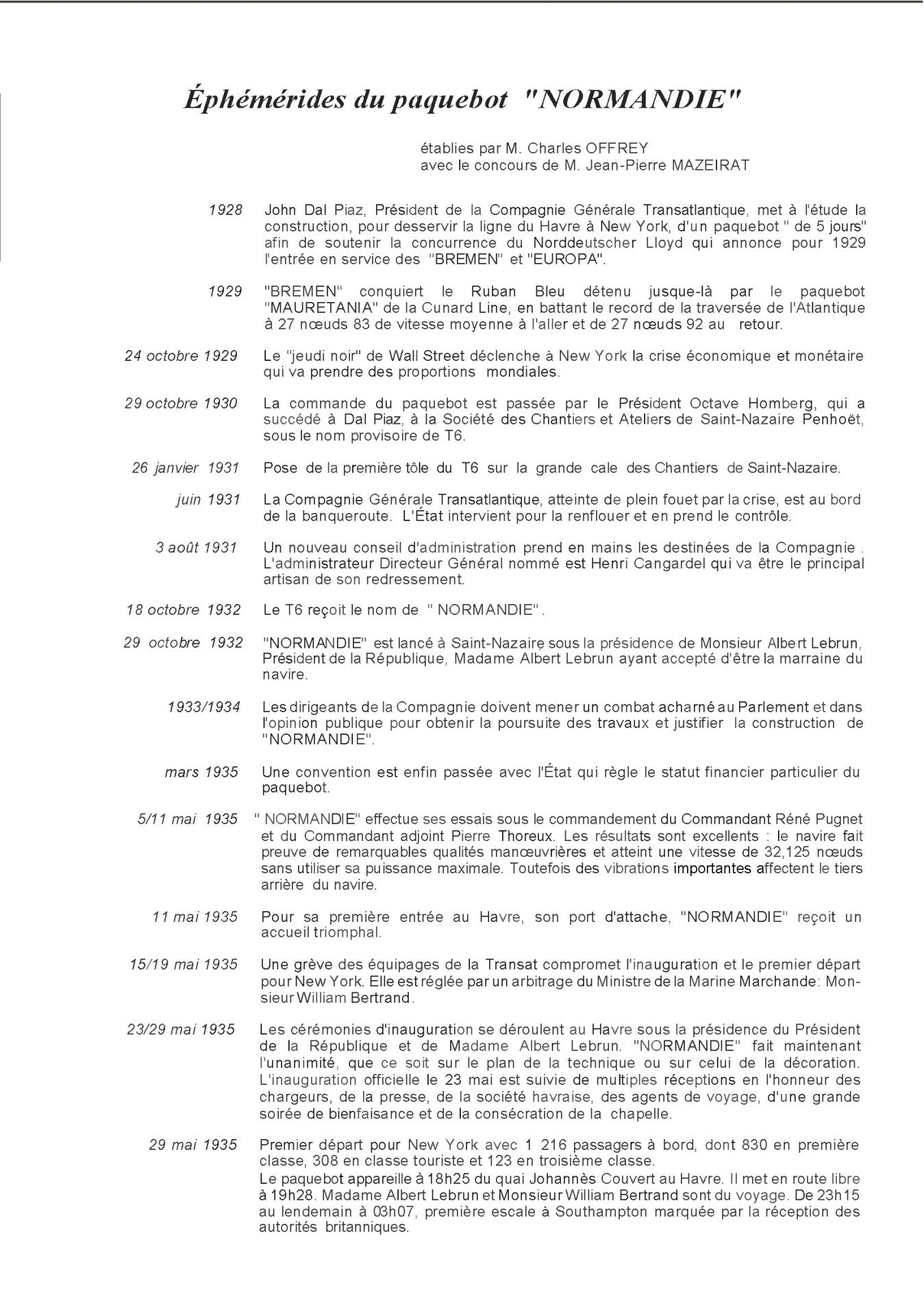 Éphémérides du paquebot "NORMANDIE"

établies par M. Charles OFFREY
avec le concours de M. Jean-Pierre MAZEIRAT

1928 John Dal Piaz, Président de la Compagnie Générale Transatlantique, met à l'étude la construction, pour desservir la ligne du Havre à New York, d'un paquebot " de 5 jours" afin de soutenir la concurrence du Norddeutscher Lloyd qui annonce pour 1929 l'entrée en service des "BREMEN" et "EUROPA".

1929 "BREMEN" conquiert le Ruban Bleu détenu jusque-là par le paquebot "MAURETANIA" de la Cunard Line, en battant le record de la traversée de l'Atlantique à 27 nœuds 83 de vitesse moyenne à l'aller et de 27 nœuds 92 au retour.

24 octobre 1929 Le "jeudi noir" de Wall Street déclenche à New York la crise économique et monétaire qui va prendre des proportions mondiales.

29 octobre 1930 La commande du paquebot est passée par le Président Octave Homberg, qui a succédé à Dal Piaz, à la Société des Chantiers et Ateliers de Saint-Nazaire Penhoët, sous le nom provisoire de T6.

26 janvier 1931 Pose de la première tôle du T6 sur la grande cale des Chantiers de Saint-Nazaire.

juin 1931 La Compagnie Générale Transatlantique, atteinte de plein fouet par la crise, est au bord de la banqueroute. L'État intervient pour la renflouer et en prend le contrôle.

3 août 1931 Un nouveau conseil d'administration prend en mains les destinées de la Compagnie . L'administrateur Directeur Général nommé est Henri Cangardel qui va être le principal artisan de son redressement.

18 octobre 1932 Le T6 reçoit le nom de " NORMANDIE".

29 octobre 1932 "NORMANDIE" est lancé à Saint-Nazaire sous la présidence de Monsieur Albert Lebrun, Président de la République, Madame Albert Lebrun ayant accepté d'être la marraine du navire.

1933/1934 Les dirigeants de la Compagnie doivent mener un combat acharné au Parlement et dans l'opinion publique pour obtenir la poursuite des travaux et justifier la construction de "NORMANDIE".

mars 1935 Une convention est enfin passée avec l'État qui règle le statut financier particulier du paquebot.

5/11 mai 1935 " NORMANDIE" effectue ses essais sous le commandement du Commandant Réné Pugnet et du Commandant adjoint Pierre Thoreux. Les résultats sont excellents : le navire fait preuve de remarquables qualités manœuvrières et atteint une vitesse de 32,125 nœuds sans utiliser sa puissance maximale. Toutefois des vibrations importantes affectent le tiers arrière du navire.

11 mai 1935 Pour sa première entrée au Havre, son port d'attache, "NORMANDIE" reçoit un accueil triomphal.

15/19 mai 1935 Une grève des équipages de la Transat compromet l'inauguration et le premier départ pour New York. Elle est réglée par un arbitrage du Ministre de la Marine Marchande: Monsieur William Bertrand.

23/29 mai 1935 Les cérémonies d'inauguration se déroulent au Havre sous la présidence du Président de la République et de Madame Albert Lebrun. "NORMANDIE" fait maintenant l'unanimité, que ce soit sur le plan de la technique ou sur celui de la décoration. L'inauguration officielle le 23 mai est suivie de multiples réceptions en l'honneur des chargeurs, de la presse, de la société havraise, des agents de voyage, d'une grande soirée de bienfaisance et de la consécration de la chapelle.

29 mai 1935 Premier départ pour New York avec 1 216 passagers à bord, dont 830 en première classe, 308 en classe touriste et 123 en troisième classe.
Le paquebot appareille à 18h25 du quai Johannès Couvert au Havre. Il met en route libre à 19h28. Madame Albert Lebrun et Monsieur William Bertrand sont du voyage. De 23h15 au lendemain à 03h07, première escale à Southampton marquée par la réception des autorités britanniques.